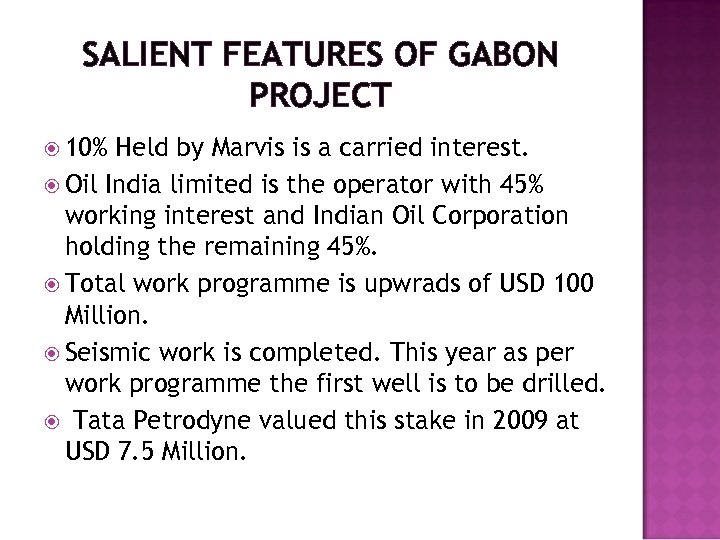 SALIENT FEATURES OF GABON PROJECT

10% Held by Marvis is a carried interest.

Oil India limited is the operator with 45% working interest and Indian Oil Corporation holding the remaining 45%.

Total work programme is upwrads of USD 100 Million.

Seismic work is completed. This year as per work programme the first well is to be drilled.

Tata Petrodyne valued this stake in 2009 at USD 7.5 Million.